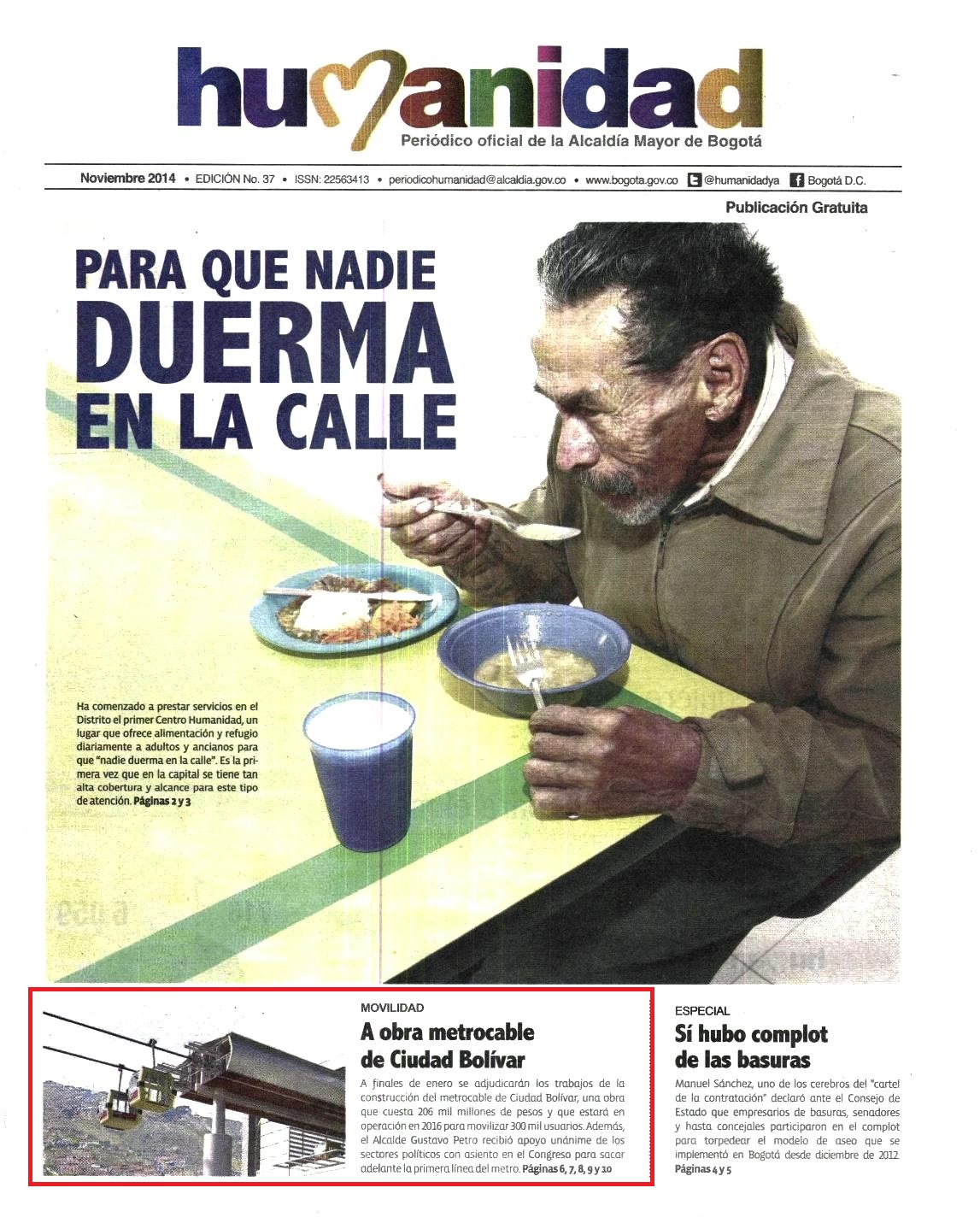 humanidad
Periódico oficial de la Alcaldía Mayor de Bogotá

Noviembre 2014 • EDICIÓN No. 37 • ISSN: 22563413 • periodicohumanidad@alcaldia.gov.co • www.bogota.gov.co @humanidadya Bogotá D.C.

Publicación Gratuita

PARA QUE NADIE DUERMA EN LA CALLE

Ha comenzado a prestar servicios en el Distrito el primer Centro Humanidad, un lugar que ofrece alimentación y refugio diariamente a adultos y ancianos para que "nadie duerma en la calle". Es la primera vez que en la capital se tiene tan alta cobertura y alcance para este tipo de atención. Páginas 2 y 3

MOVILIDAD
A obra metrocable de Ciudad Bolívar

A finales de enero se adjudicarán los trabajos de la construcción del metrocable de Ciudad Bolívar, una obra que cuesta 206 mil millones de pesos y que estará en operación en 2016 para movilizar 300 mil usuarios. Además, el Alcalde Gustavo Petro recibió apoyo unánime de los sectores políticos con asiento en el Congreso para sacar adelante la primera línea del metro. Páginas 6, 7, 8, 9 y 10

ESPECIAL
Sí hubo complot de las basuras

Manuel Sánchez, uno de los cerebros del "cartel de la contratación" declaró ante el Consejo de Estado que empresarios de basuras, senadores y hasta concejales participaron en el complot para torpedear el modelo de aseo que se implementó en Bogotá desde diciembre de 2012. Páginas 4 y 5